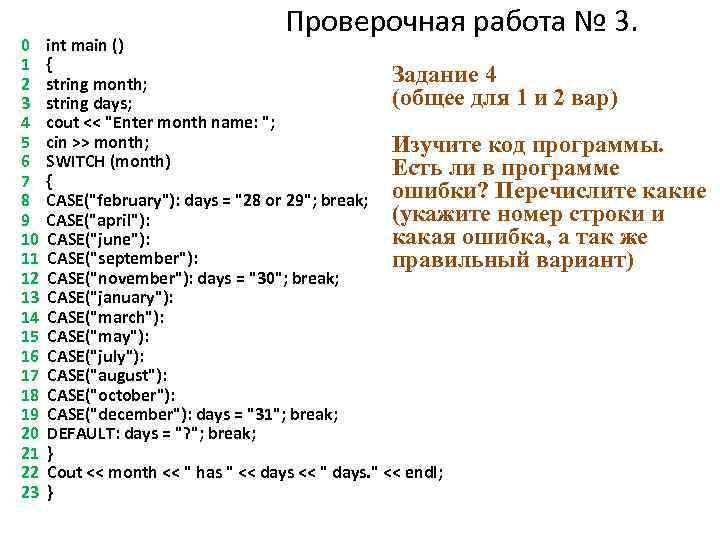 Проверочная работа № 3.

0 int main ()
1 {
2 string month;
3 string days;
4 cout << "Enter month name: ";
5 cin >> month;
6 SWITCH (month)
7 {
8 CASE("february"): days = "28 or 29"; break;
9 CASE("april"):
10 CASE("june"):
11 CASE("september"):
12 CASE("november"): days = "30"; break;
13 CASE("january"):
14 CASE("march"):
15 CASE("may"):
16 CASE("july"):
17 CASE("august"):
18 CASE("october"):
19 CASE("december"): days = "31"; break;
20 DEFAULT: days = "?"; break;
21 }
22 Cout << month << " has " << days << " days." << endl;
23 }

Задание 4
(общее для 1 и 2 вар)

Изучите код программы. Есть ли в программе ошибки? Перечислите какие (укажите номер строки и какая ошибка, а так же правильный вариант)